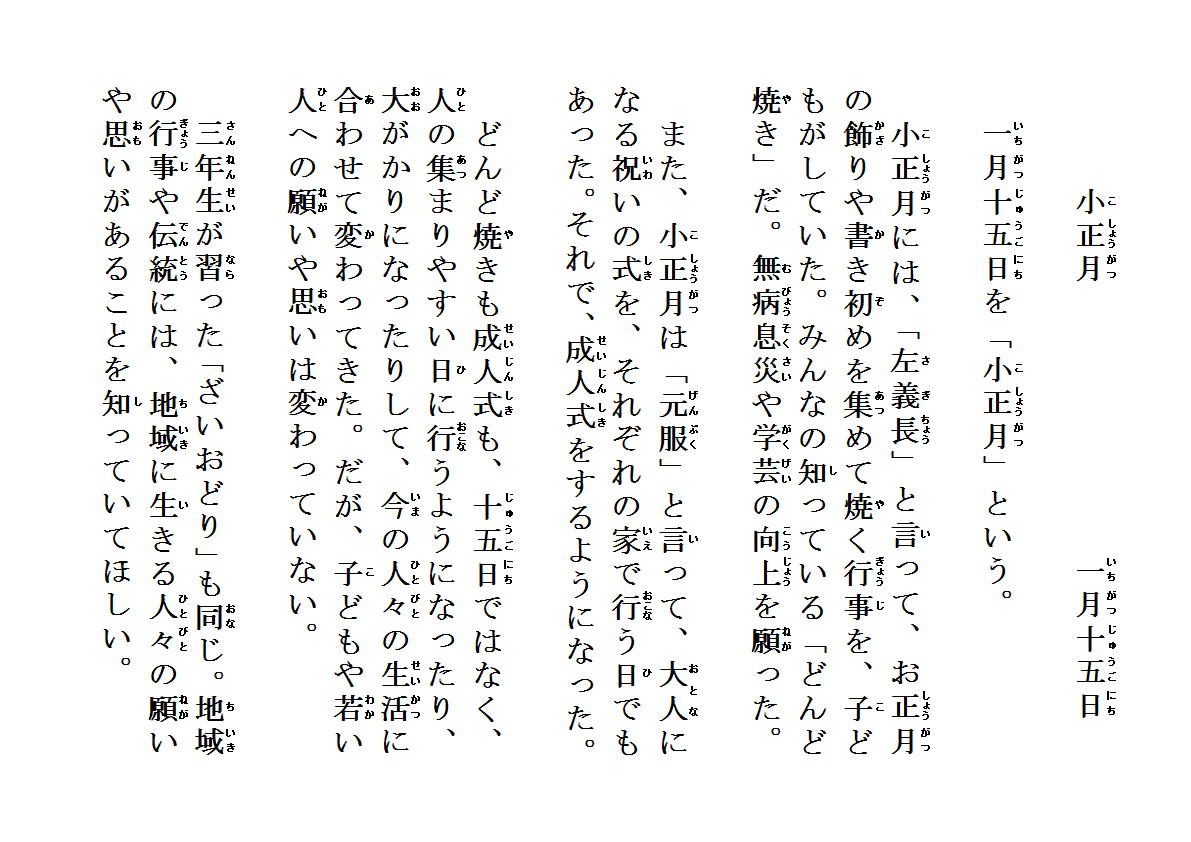 小正月

一月十五日

一月十五日を「小正月」という。

小正月には、「左義長」と言って、お正月の飾りや書き初めを集めて焼く行事を、子どもがしていた。みんなの知っている「どんど焼き」だ。無病息災や学芸の向上を願った。

また、小正月は「元服」と言って、大人になる祝いの式を、それぞれの家で行う日でもあった。それで、成人式をするようになった。

どんど焼きも成人式も、十五日ではなく、人の集まりやすい日に行うようになったり、大がかりになったりして、今の人々の生活に合わせて変わってきた。だが、子どもや若い人への願いや思いは変わっていない。

三年生が習った「ざいおどり」も同じ。地域の行事や伝統には、地域に生きる人々の願いや思いがあることを知っていてほしい。